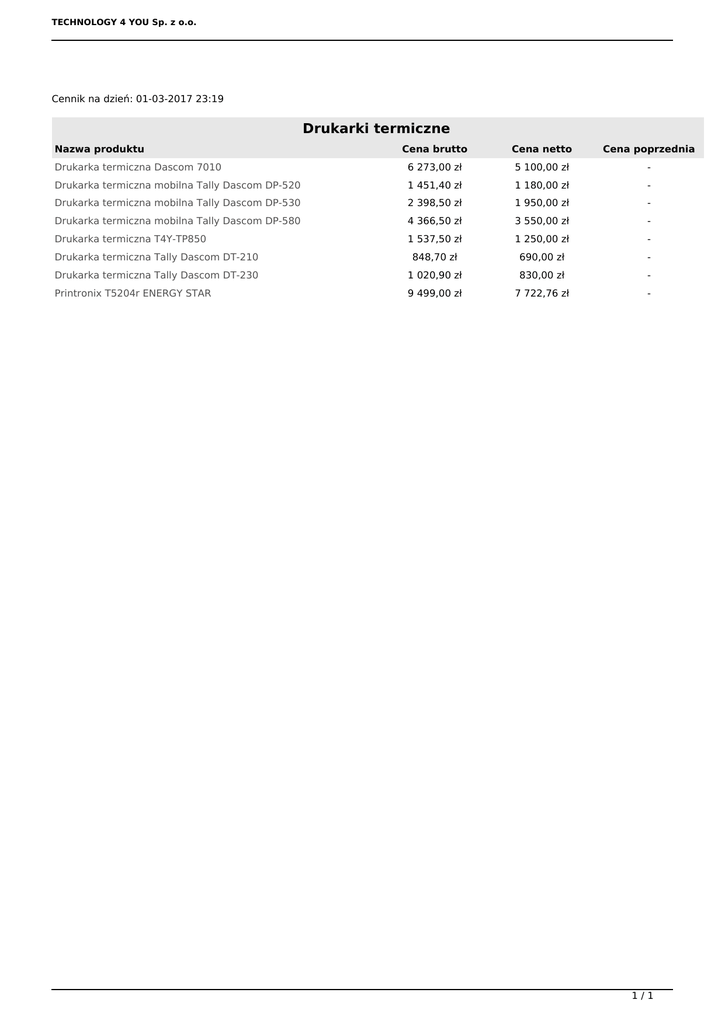 TECHNOLOGY 4 YOU Sp. z o.o.

Cennik na dzień: 01-03-2017 23:19

Drukarki termiczne

| Nazwa produktu | Cena brutto | Cena netto | Cena poprzednia |
|---|---|---|---|
| Drukarka termiczna Dascom 7010 | 6 273,00 zł | 5 100,00 zł | - |
| Drukarka termiczna mobilna Tally Dascom DP-520 | 1 451,40 zł | 1 180,00 zł | - |
| Drukarka termiczna mobilna Tally Dascom DP-530 | 2 398,50 zł | 1 950,00 zł | - |
| Drukarka termiczna mobilna Tally Dascom DP-580 | 4 366,50 zł | 3 550,00 zł | - |
| Drukarka termiczna T4Y-TP850 | 1 537,50 zł | 1 250,00 zł | - |
| Drukarka termiczna Tally Dascom DT-210 | 848,70 zł | 690,00 zł | - |
| Drukarka termiczna Tally Dascom DT-230 | 1 020,90 zł | 830,00 zł | - |
| Printronix T5204r ENERGY STAR | 9 499,00 zł | 7 722,76 zł | - |

1 / 1